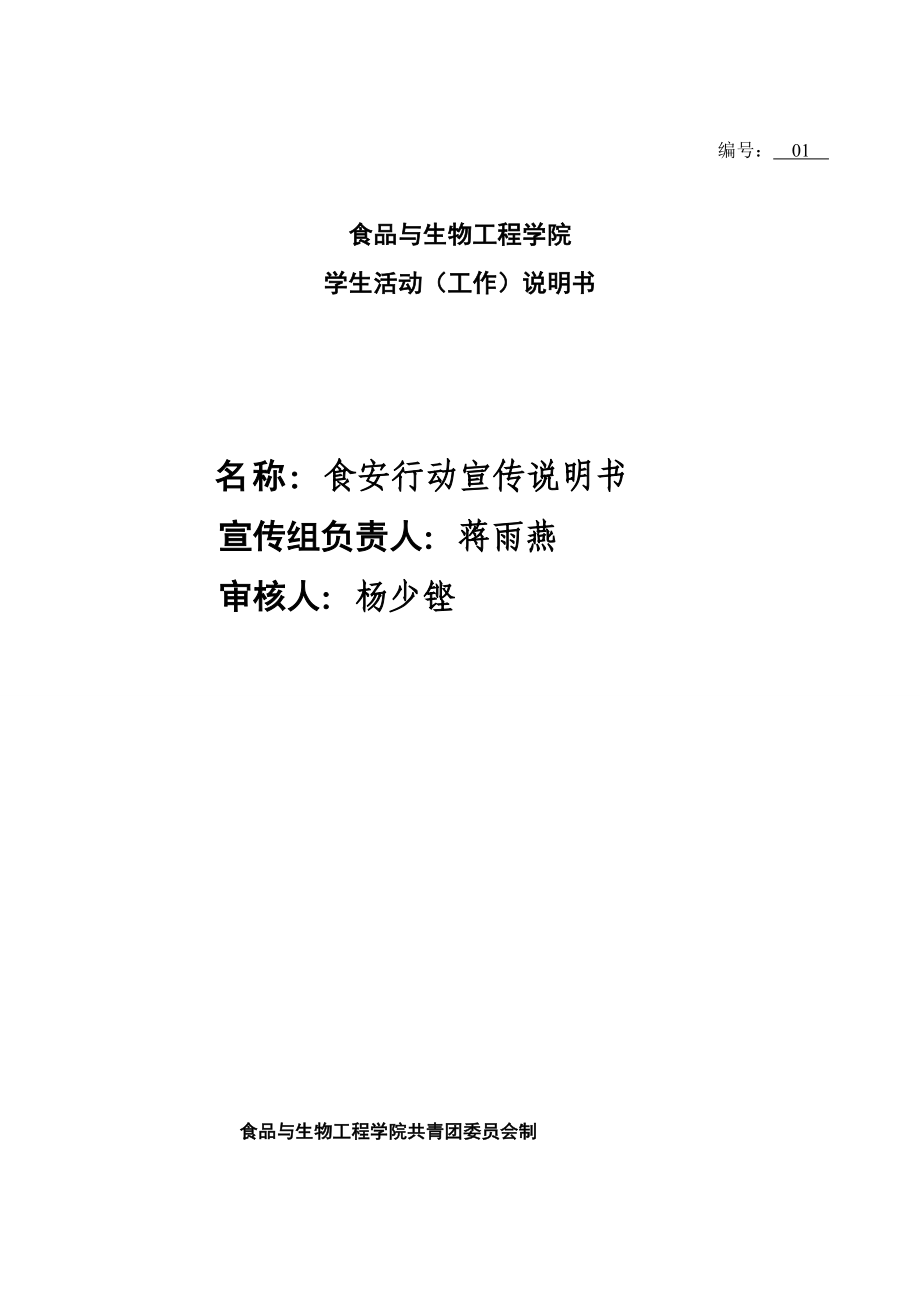 编号： 01

食品与生物工程学院
学生活动（工作）说明书

名称：食安行动宣传说明书
宣传组负责人：蒋雨燕
审核人：杨少铿

食品与生物工程学院共青团委员会制